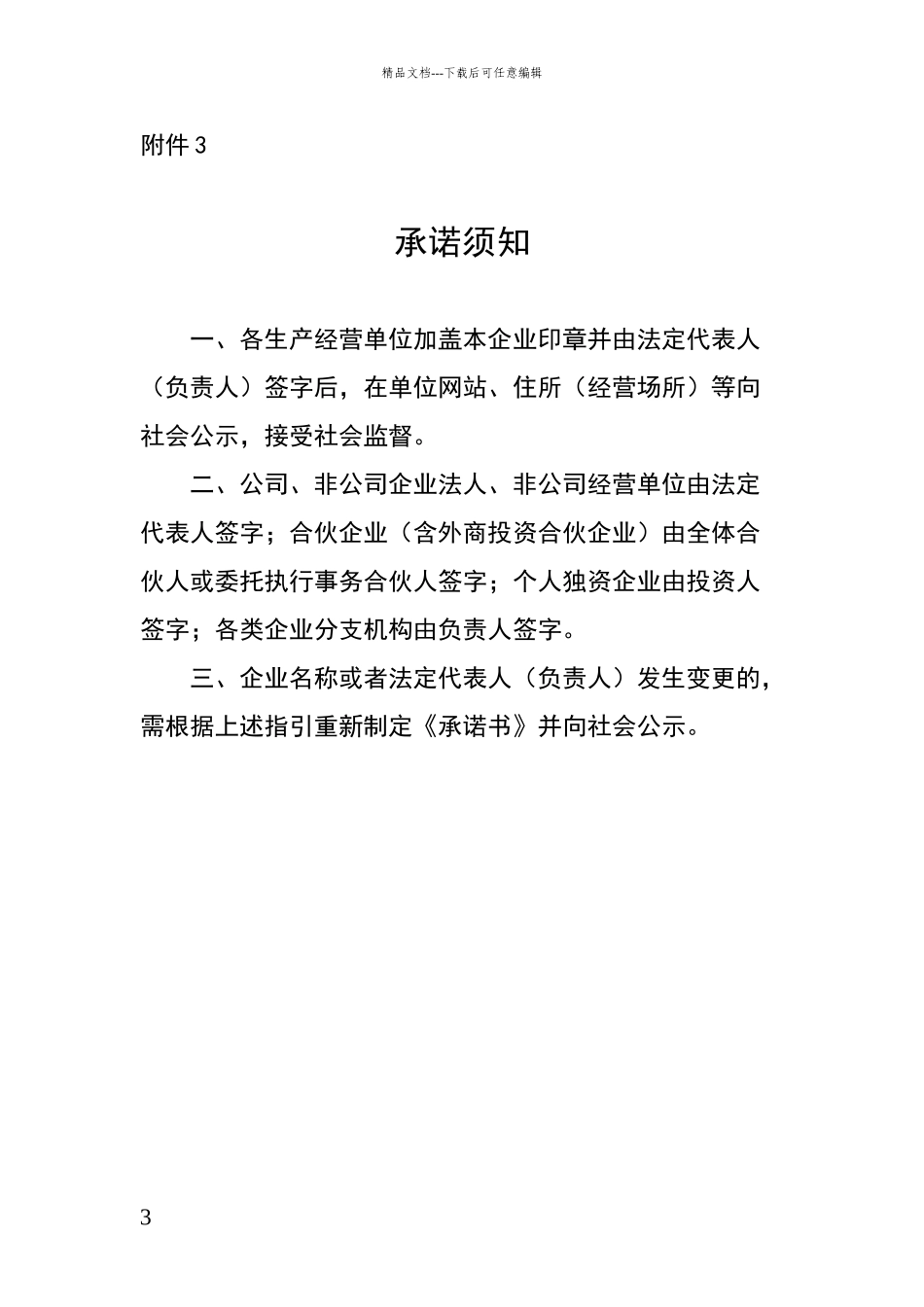 精品文档---下载后可任意编辑

附件3

承诺须知

一、各生产经营单位加盖本企业印章并由法定代表人（负责人）签字后，在单位网站、住所（经营场所）等向社会公示，接受社会监督。

二、公司、非公司企业法人、非公司经营单位由法定代表人签字；合伙企业（含外商投资合伙企业）由全体合伙人或委托执行事务合伙人签字；个人独资企业由投资人签字；各类企业分支机构由负责人签字。

三、企业名称或者法定代表人（负责人）发生变更的，需根据上述指引重新制定《承诺书》并向社会公示。

3